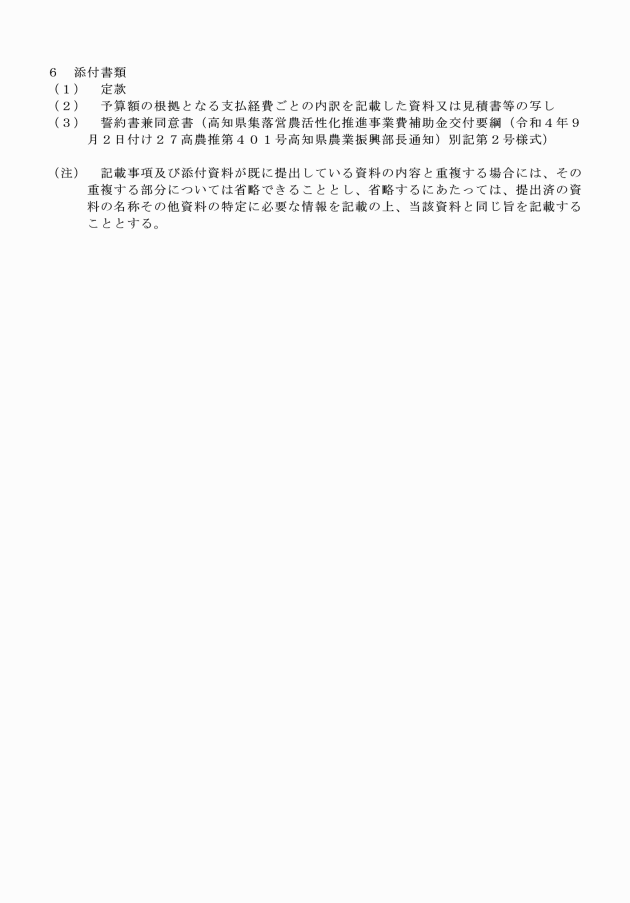 6　添付書類
（1）　定款
（2）　予算額の根拠となる支払経費ごとの内訳を記載した資料又は見積書等の写し
（3）　誓約書兼同意書（高知県集落営農活性化推進事業費補助金交付要綱（令和４年９月２日付け２７高農推第４０１号高知県農業振興部長通知）別記第２号様式）

（注）　記載事項及び添付資料が既に提出している資料の内容と重複する場合には、その重複する部分については省略できることとし、省略するにあたっては、提出済の資料の名称その他資料の特定に必要な情報を記載の上、当該資料と同じ旨を記載することとする。